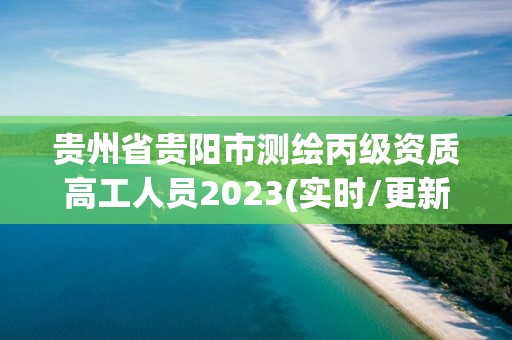 贵州省贵阳市测绘丙级资质高工人员2023(实时/更新